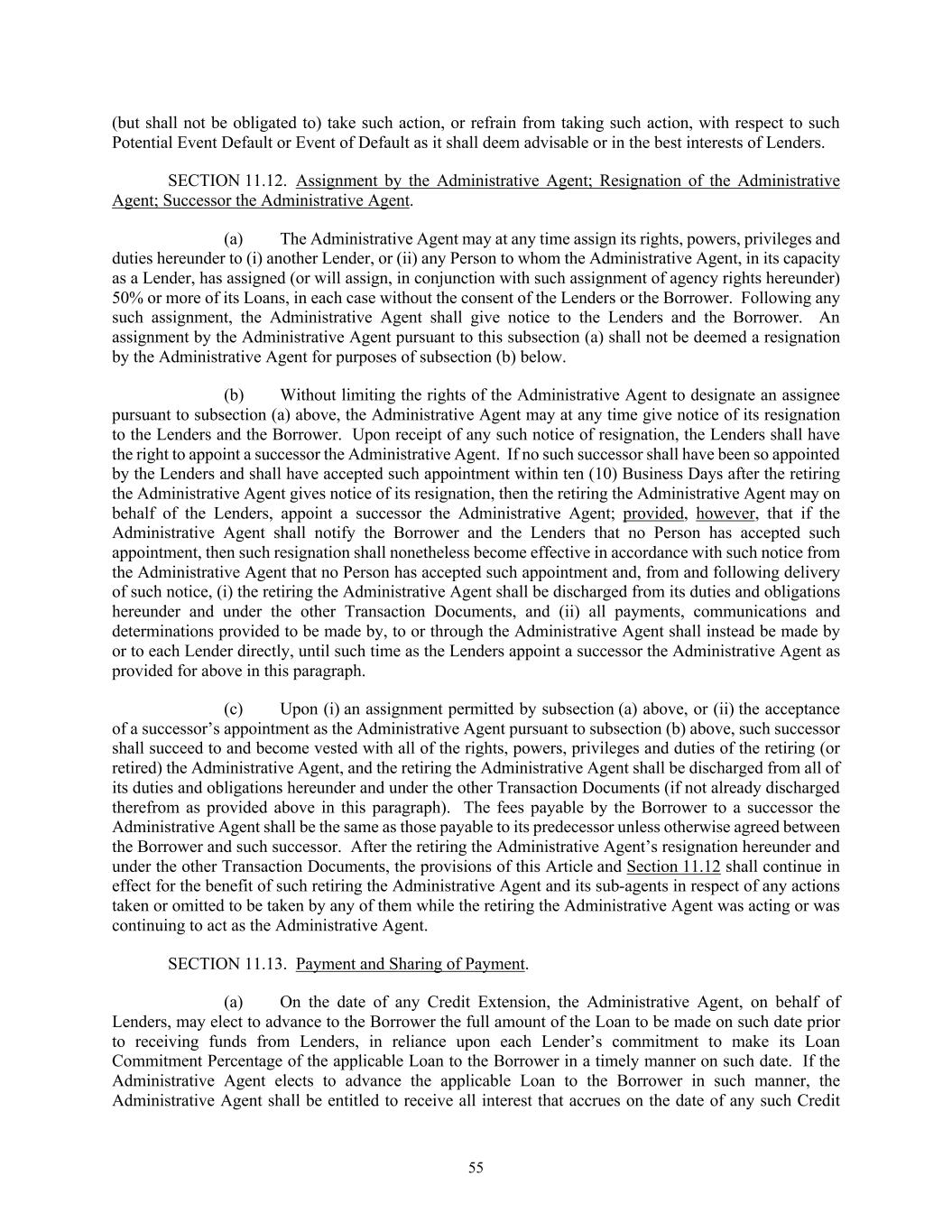 (but shall not be obligated to) take such action, or refrain from taking such action, with respect to such Potential Event Default or Event of Default as it shall deem advisable or in the best interests of Lenders.

SECTION 11.12. Assignment by the Administrative Agent; Resignation of the Administrative Agent; Successor the Administrative Agent.

(a) The Administrative Agent may at any time assign its rights, powers, privileges and duties hereunder to (i) another Lender, or (ii) any Person to whom the Administrative Agent, in its capacity as a Lender, has assigned (or will assign, in conjunction with such assignment of agency rights hereunder) 50% or more of its Loans, in each case without the consent of the Lenders or the Borrower. Following any such assignment, the Administrative Agent shall give notice to the Lenders and the Borrower. An assignment by the Administrative Agent pursuant to this subsection (a) shall not be deemed a resignation by the Administrative Agent for purposes of subsection (b) below.

(b) Without limiting the rights of the Administrative Agent to designate an assignee pursuant to subsection (a) above, the Administrative Agent may at any time give notice of its resignation to the Lenders and the Borrower. Upon receipt of any such notice of resignation, the Lenders shall have the right to appoint a successor the Administrative Agent. If no such successor shall have been so appointed by the Lenders and shall have accepted such appointment within ten (10) Business Days after the retiring the Administrative Agent gives notice of its resignation, then the retiring the Administrative Agent may on behalf of the Lenders, appoint a successor the Administrative Agent; provided, however, that if the Administrative Agent shall notify the Borrower and the Lenders that no Person has accepted such appointment, then such resignation shall nonetheless become effective in accordance with such notice from the Administrative Agent that no Person has accepted such appointment and, from and following delivery of such notice, (i) the retiring the Administrative Agent shall be discharged from its duties and obligations hereunder and under the other Transaction Documents, and (ii) all payments, communications and determinations provided to be made by, to or through the Administrative Agent shall instead be made by or to each Lender directly, until such time as the Lenders appoint a successor the Administrative Agent as provided for above in this paragraph.

(c) Upon (i) an assignment permitted by subsection (a) above, or (ii) the acceptance of a successor's appointment as the Administrative Agent pursuant to subsection (b) above, such successor shall succeed to and become vested with all of the rights, powers, privileges and duties of the retiring (or retired) the Administrative Agent, and the retiring the Administrative Agent shall be discharged from all of its duties and obligations hereunder and under the other Transaction Documents (if not already discharged therefrom as provided above in this paragraph). The fees payable by the Borrower to a successor the Administrative Agent shall be the same as those payable to its predecessor unless otherwise agreed between the Borrower and such successor. After the retiring the Administrative Agent's resignation hereunder and under the other Transaction Documents, the provisions of this Article and Section 11.12 shall continue in effect for the benefit of such retiring the Administrative Agent and its sub-agents in respect of any actions taken or omitted to be taken by any of them while the retiring the Administrative Agent was acting or was continuing to act as the Administrative Agent.

SECTION 11.13. Payment and Sharing of Payment.

(a) On the date of any Credit Extension, the Administrative Agent, on behalf of Lenders, may elect to advance to the Borrower the full amount of the Loan to be made on such date prior to receiving funds from Lenders, in reliance upon each Lender's commitment to make its Loan Commitment Percentage of the applicable Loan to the Borrower in a timely manner on such date. If the Administrative Agent elects to advance the applicable Loan to the Borrower in such manner, the Administrative Agent shall be entitled to receive all interest that accrues on the date of any such Credit

55